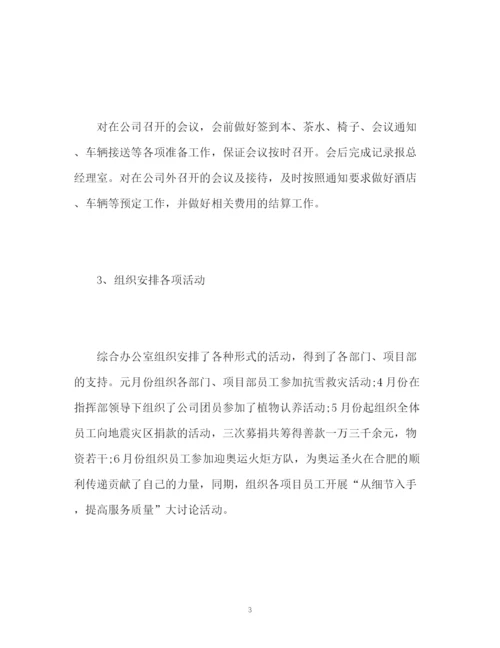 对在公司召开的会议，会前做好签到本、茶水、椅子、会议通知、车辆接送等各项准备工作，保证会议按时召开。会后完成记录报总经理室。对在公司外召开的会议及接待，及时按照通知要求做好酒店、车辆等预定工作，并做好相关费用的结算工作。

3、组织安排各项活动

综合办公室组织安排了各种形式的活动，得到了各部门、项目部的支持。元月份组织各部门、项目部员工参加抗雪救灾活动;4月份在指挥部领导下组织了公司团员参加了植物认养活动;5月份起组织全体员工向地震灾区捐款的活动，三次募捐共筹得善款一万三千余元，物资若干;6月份组织员工参加迎奥运火炬方队，为奥运圣火在合肥的顺利传递贡献了自己的力量，同期，组织各项目员工开展“从细节入手，提高服务质量”大讨论活动。

3